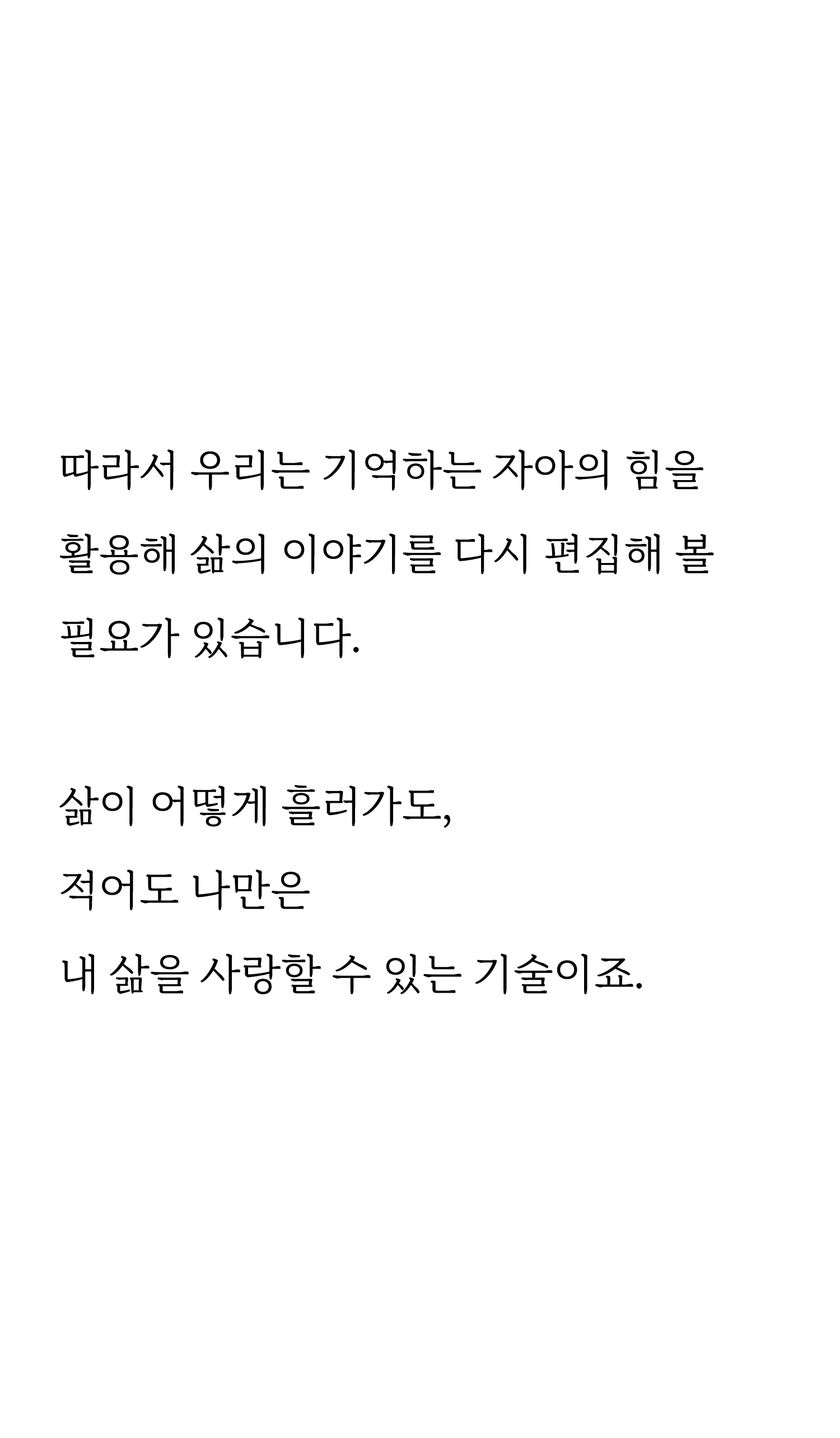 따라서 우리는 기억하는 자아의 힘을 활용해 삶의 이야기를 다시 편집해 볼 필요가 있습니다.

삶이 어떻게 흘러가도,
적어도 나만은
내 삶을 사랑할 수 있는 기술이죠.